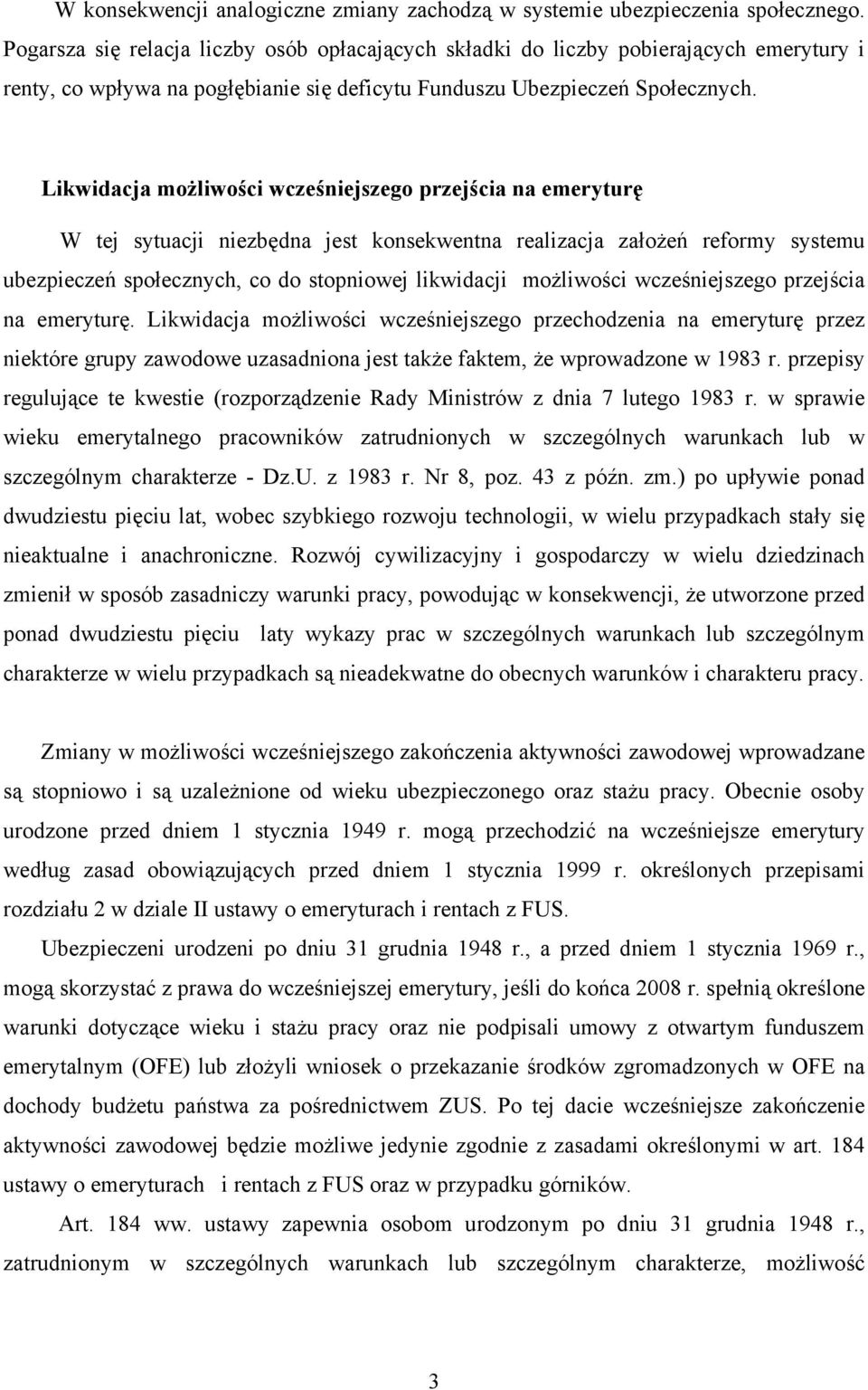 W konsekwencji analogiczne zmiany zachodzą w systemie ubezpieczenia społecznego. Pogarsza się relacja liczby osób opłacających składki do liczby pobierających emerytury i renty, co wpływa na pogłębianie się deficytu Funduszu Ubezpieczeń Społecznych.

Likwidacja możliwości wcześniejszego przejścia na emeryturę

W tej sytuacji niezbędna jest konsekwentna realizacja założeń reformy systemu ubezpieczeń społecznych, co do stopniowej likwidacji możliwości wcześniejszego przejścia na emeryturę. Likwidacja możliwości wcześniejszego przechodzenia na emeryturę przez niektóre grupy zawodowe uzasadniona jest także faktem, że wprowadzone w 1983 r. przepisy regulujące te kwestie (rozporządzenie Rady Ministrów z dnia 7 lutego 1983 r. w sprawie wieku emerytalnego pracowników zatrudnionych w szczególnych warunkach lub w szczególnym charakterze - Dz.U. z 1983 r. Nr 8, poz. 43 z późn. zm.) po upływie ponad dwudziestu pięciu lat, wobec szybkiego rozwoju technologii, w wielu przypadkach stały się nieaktualne i anachroniczne. Rozwój cywilizacyjny i gospodarczy w wielu dziedzinach zmienił w sposób zasadniczy warunki pracy, powodując w konsekwencji, że utworzone przed ponad dwudziestu pięciu laty wykazy prac w szczególnych warunkach lub szczególnym charakterze w wielu przypadkach są nieadekwatne do obecnych warunków i charakteru pracy.

Zmiany w możliwości wcześniejszego zakończenia aktywności zawodowej wprowadzane są stopniowo i są uzależnione od wieku ubezpieczonego oraz stażu pracy. Obecnie osoby urodzone przed dniem 1 stycznia 1949 r. mogą przechodzić na wcześniejsze emerytury według zasad obowiązujących przed dniem 1 stycznia 1999 r. określonych przepisami rozdziału 2 w dziale II ustawy o emeryturach i rentach z FUS.

Ubezpieczeni urodzeni po dniu 31 grudnia 1948 r., a przed dniem 1 stycznia 1969 r., mogą skorzystać z prawa do wcześniejszej emerytury, jeśli do końca 2008 r. spełnią określone warunki dotyczące wieku i stażu pracy oraz nie podpisali umowy z otwartym funduszem emerytalnym (OFE) lub złożyli wniosek o przekazanie środków zgromadzonych w OFE na dochody budżetu państwa za pośrednictwem ZUS. Po tej dacie wcześniejsze zakończenie aktywności zawodowej będzie możliwe jedynie zgodnie z zasadami określonymi w art. 184 ustawy o emeryturach i rentach z FUS oraz w przypadku górników.

Art. 184 ww. ustawy zapewnia osobom urodzonym po dniu 31 grudnia 1948 r., zatrudnionym w szczególnych warunkach lub szczególnym charakterze, możliwość

3